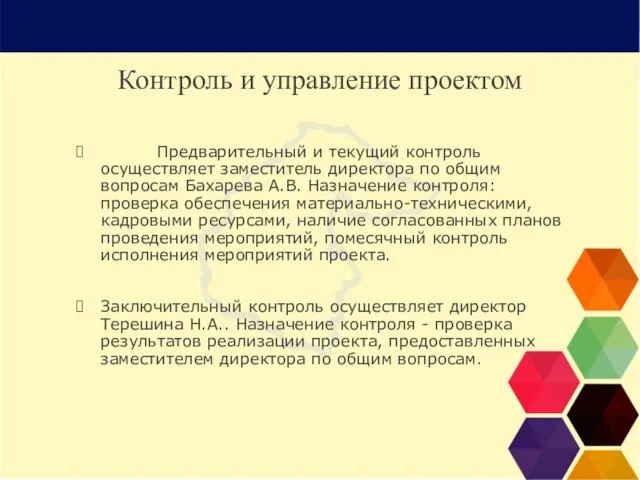 Контроль и управление проектом

Предварительный и текущий контроль осуществляет заместитель директора по общим вопросам Бахарева А.В. Назначение контроля: проверка обеспечения материально-техническими, кадровыми ресурсами, наличие согласованных планов проведения мероприятий, помесячный контроль исполнения мероприятий проекта.

Заключительный контроль осуществляет директор Терешина Н.А.. Назначение контроля - проверка результатов реализации проекта, предоставленных заместителем директора по общим вопросам.